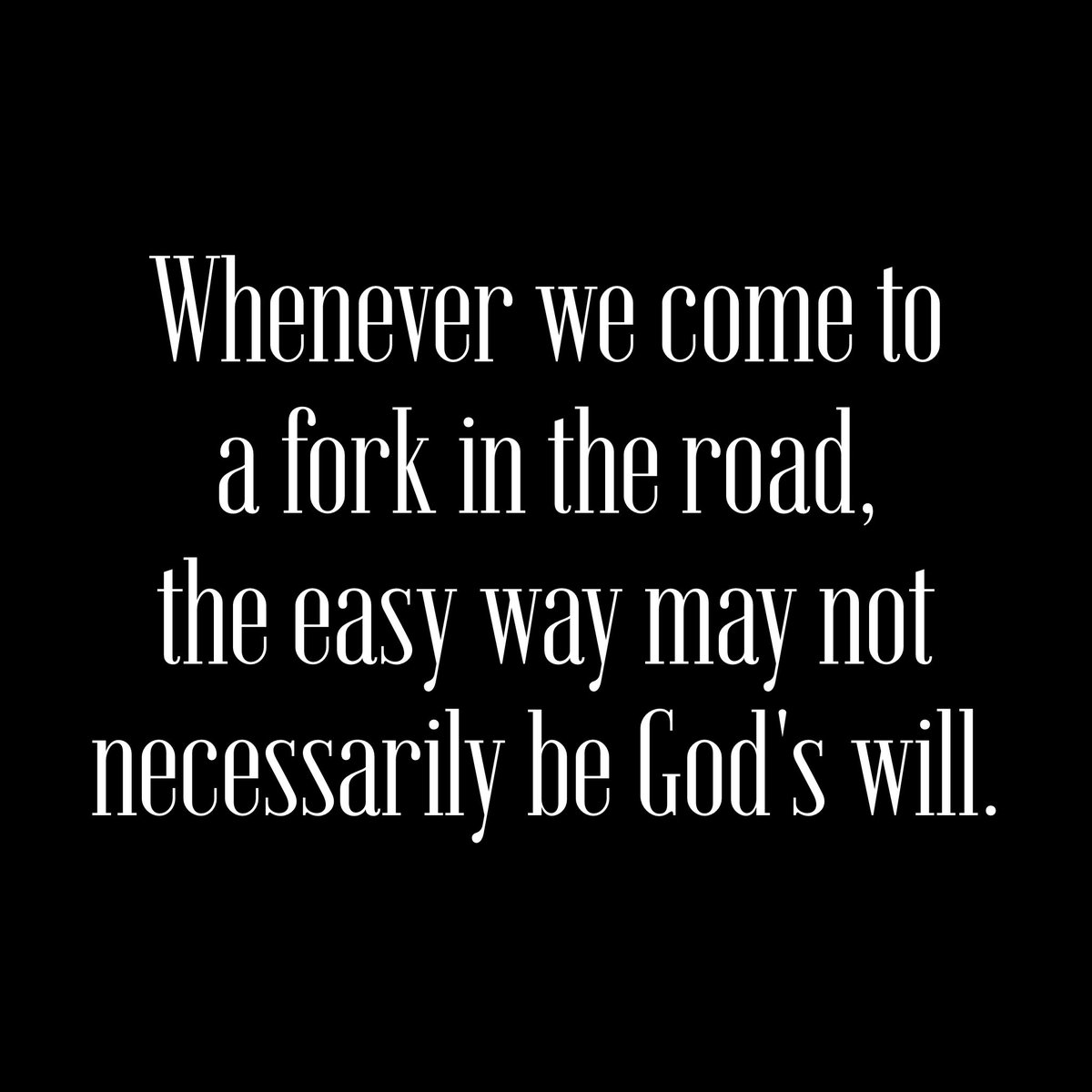 Whenever we come to a fork in the road, the easy way may not necessarily be God's will.